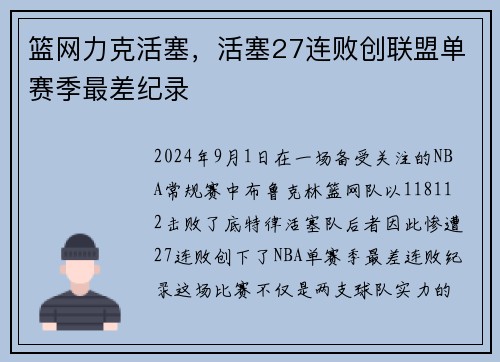 篮网力克活塞，活塞27连败创联盟单赛季最差纪录

2024年9月1日在一场备受关注的NBA常规赛中布鲁克林篮网队以118112击败了底特律活塞队后者因此惨遭27连败创下了NBA单赛季最差连败纪录这场比赛不仅是两支球队实力的